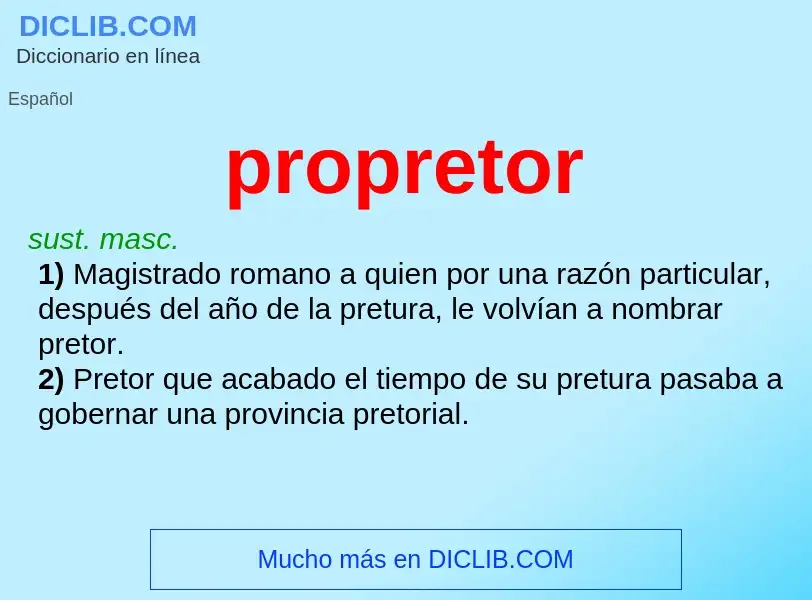 DICLIB.COM
Diccionario en línea

Español

propretor

sust. masc.
1) Magistrado romano a quien por una razón particular, después del año de la pretura, le volvían a nombrar pretor.
2) Pretor que acabado el tiempo de su pretura pasaba a gobernar una provincia pretorial.

Mucho más en DICLIB.COM